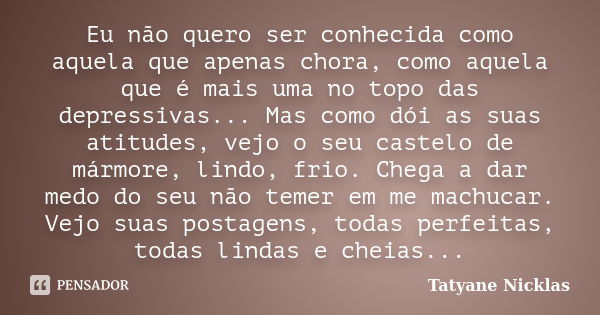 Eu não quero ser conhecida como aquela que apenas chora, como aquela que é mais uma no topo das depressivas... Mas como dói as suas atitudes, vejo o seu castelo de mármore, lindo, frio. Chega a dar medo do seu não temer em me machucar. Vejo suas postagens, todas perfeitas, todas lindas e cheias...

PENSADOR

Tatyane Nicklas